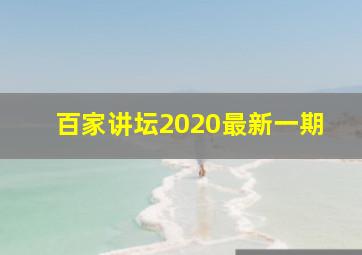 百家讲坛2020最新一期